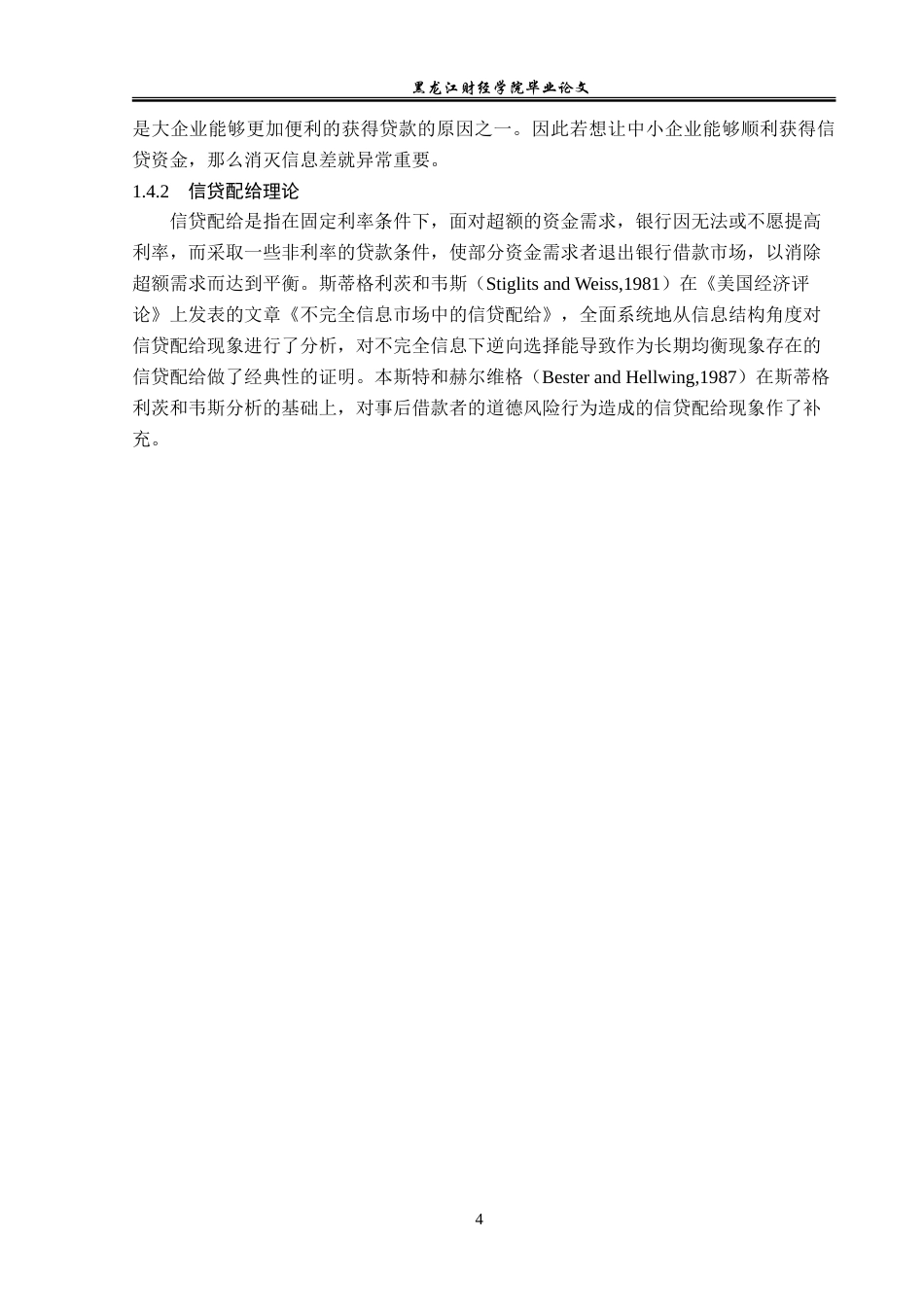 黑龙江财经学院毕业论文

是大企业能够更加便利的获得贷款的原因之一。因此若想让中小企业能够顺利获得信贷资金，那么消灭信息差就异常重要。

1.4.2 信贷配给理论

信贷配给是指在固定利率条件下，面对超额的资金需求，银行因无法或不愿提高利率，而采取一些非利率的贷款条件，使部分资金需求者退出银行借款市场，以消除超额需求而达到平衡。斯蒂格利茨和韦斯（Stiglits and Weiss,1981）在《美国经济评论》上发表的文章《不完全信息市场中的信贷配给》，全面系统地从信息结构角度对信贷配给现象进行了分析，对不完全信息下逆向选择能导致作为长期均衡现象存在的信贷配给做了经典性的证明。本斯特和赫尔维格（Bester and Hellwing,1987）在斯蒂格利茨和韦斯分析的基础上，对事后借款者的道德风险行为造成的信贷配给现象作了补充。

4